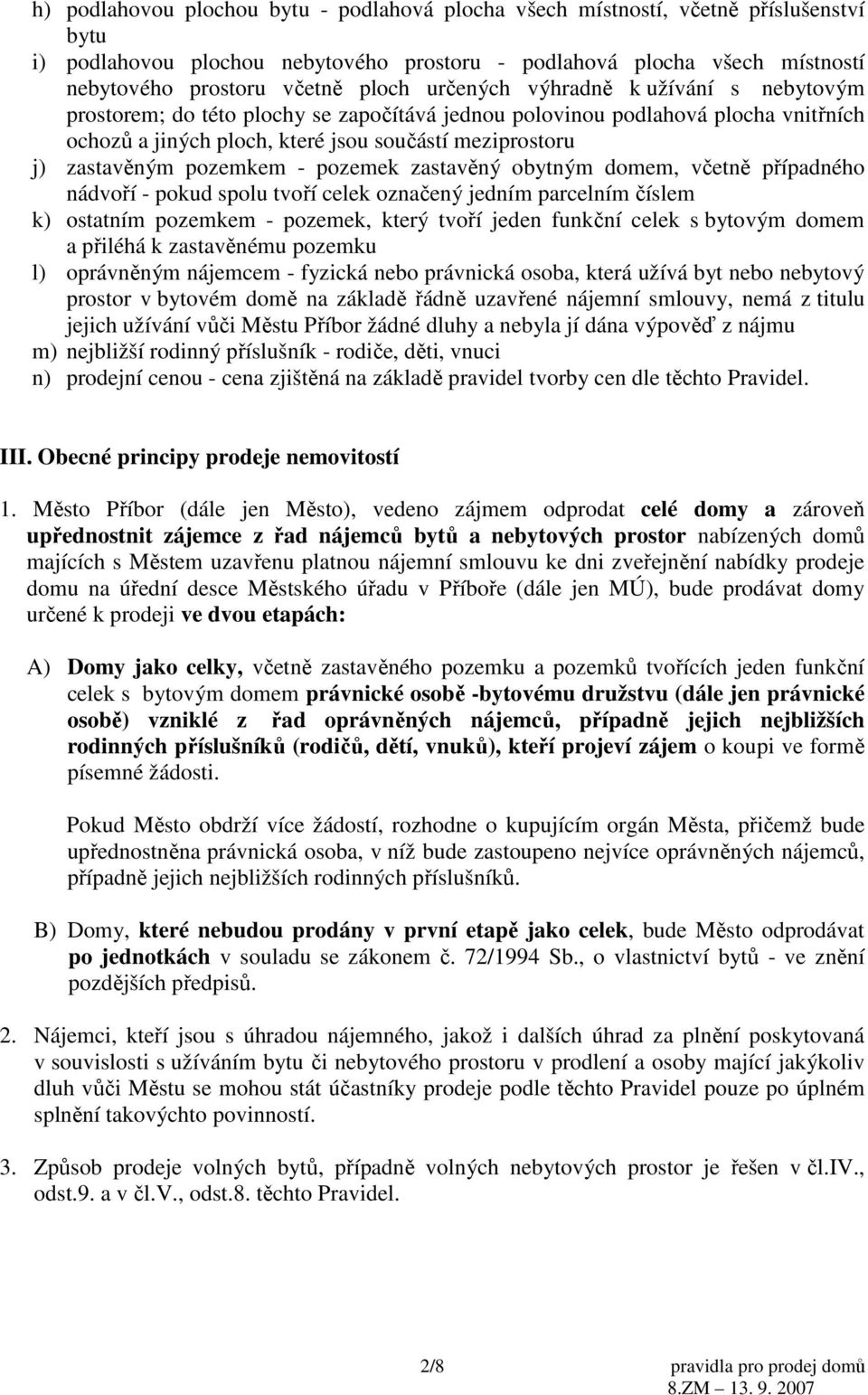 h) podlahovou plochou bytu - podlahová plocha všech místností, včetně příslušenství bytu
i) podlahovou plochou nebytového prostoru - podlahová plocha všech místností nebytového prostoru včetně ploch určených výhradně k užívání s nebytovým prostorem; do této plochy se započítává jednou polovinou podlahová plocha vnitřních ochozů a jiných ploch, které jsou součástí meziprostoru
j) zastavěným pozemkem - pozemek zastavěný obytným domem, včetně případného nádvoří - pokud spolu tvoří celek označený jedním parcelním číslem
k) ostatním pozemkem - pozemek, který tvoří jeden funkční celek s bytovým domem a přiléhá k zastavěnému pozemku
l) oprávněným nájemcem - fyzická nebo právnická osoba, která užívá byt nebo nebytový prostor v bytovém domě na základě řádně uzavřené nájemní smlouvy, nemá z titulu jejich užívání vůči Městu Příbor žádné dluhy a nebyla jí dána výpověď z nájmu
m) nejbližší rodinný příslušník - rodiče, děti, vnuci
n) prodejní cenou - cena zjištěná na základě pravidel tvorby cen dle těchto Pravidel.

III. Obecné principy prodeje nemovitostí

1. Město Příbor (dále jen Město), vedeno zájmem odprodat celé domy a zároveň upřednostnit zájemce z řad nájemců bytů a nebytových prostor nabízených domů majících s Městem uzavřenu platnou nájemní smlouvu ke dni zveřejnění nabídky prodeje domu na úřední desce Městského úřadu v Příboře (dále jen MÚ), bude prodávat domy určené k prodeji ve dvou etapách:

A) Domy jako celky, včetně zastavěného pozemku a pozemků tvořících jeden funkční celek s bytovým domem právnické osobě -bytovému družstvu (dále jen právnické osobě) vzniklé z řad oprávněných nájemců, případně jejich nejbližších rodinných příslušníků (rodičů, dětí, vnuků), kteří projeví zájem o koupi ve formě písemné žádosti.

Pokud Město obdrží více žádostí, rozhodne o kupujícím orgán Města, přičemž bude upřednostněna právnická osoba, v níž bude zastoupeno nejvíce oprávněných nájemců, případně jejich nejbližších rodinných příslušníků.

B) Domy, které nebudou prodány v první etapě jako celek, bude Město odprodávat po jednotkách v souladu se zákonem č. 72/1994 Sb., o vlastnictví bytů - ve znění pozdějších předpisů.

2. Nájemci, kteří jsou s úhradou nájemného, jakož i dalších úhrad za plnění poskytovaná v souvislosti s užíváním bytu či nebytového prostoru v prodlení a osoby mající jakýkoliv dluh vůči Městu se mohou stát účastníky prodeje podle těchto Pravidel pouze po úplném splnění takovýchto povinností.

3. Způsob prodeje volných bytů, případně volných nebytových prostor je řešen v čl.IV., odst.9. a v čl.V., odst.8. těchto Pravidel.

2/8 pravidla pro prodej domů
8.ZM – 13. 9. 2007